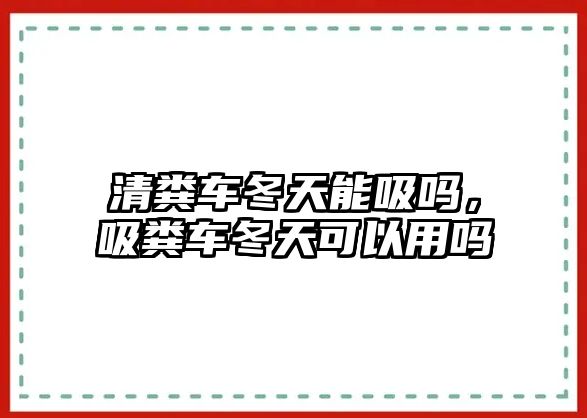 清粪车冬天能吸吗，吸粪车冬天可以用吗